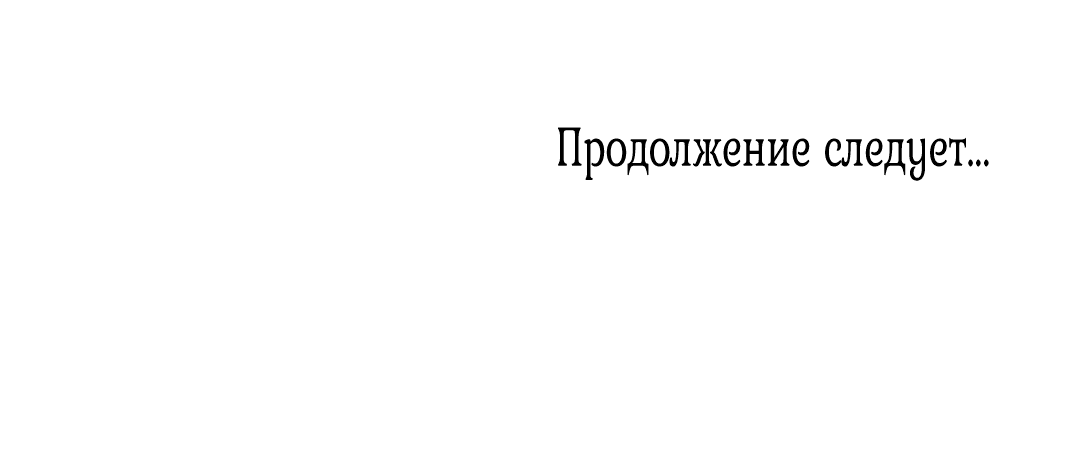 Продолжение следует...